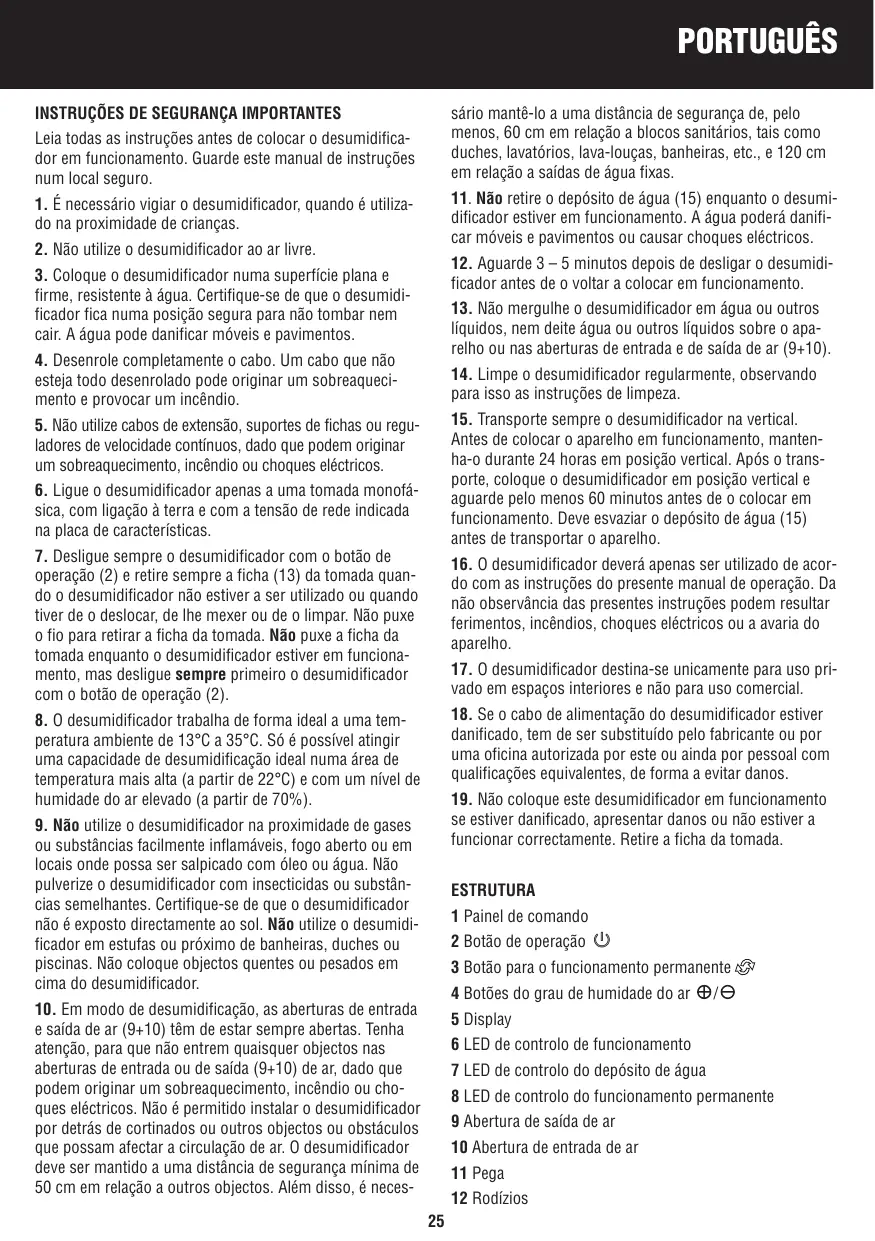 PORTUGUÊS

INSTRUÇÕES DE SEGURANÇA IMPORTANTES

Leia todas as instruções antes de colocar o desumidificador em funcionamento. Guarde este manual de instruções num local seguro.

1. É necessário vigiar o desumidificador, quando é utilizado na proximidade de crianças.

2. Não utilize o desumidificador ao ar livre.

3. Coloque o desumidificador numa superfície plana e firme, resistente à água. Certifique-se de que o desumidificador fica numa posição segura para não tombar nem cair. A água pode danificar móveis e pavimentos.

4. Desenrole completamente o cabo. Um cabo que não esteja todo desenrolado pode originar um sobreaquecimento e provocar um incêndio.

5. Não utilize cabos de extensão, suportes de fichas ou reguladores de velocidade contínuos, dado que podem originar um sobreaquecimento, incêndio ou choques eléctricos.

6. Ligue o desumidificador apenas a uma tomada monofásica, com ligação à terra e com a tensão de rede indicada na placa de características.

7. Desligue sempre o desumidificador com o botão de operação (2) e retire sempre a ficha (13) da tomada quando o desumidificador não estiver a ser utilizado ou quando tiver de o deslocar, de lhe mexer ou de o limpar. Não puxe o fio para retirar a ficha da tomada. Não puxe a ficha da tomada enquanto o desumidificador estiver em funcionamento, mas desligue sempre primeiro o desumidificador com o botão de operação (2).

8. O desumidificador trabalha de forma ideal a uma temperatura ambiente de 13°C a 35°C. Só é possível atingir uma capacidade de desumidificação ideal numa área de temperatura mais alta (a partir de 22°C) e com um nível de humidade do ar elevado (a partir de 70%).

9. Não utilize o desumidificador na proximidade de gases ou substâncias facilmente inflamáveis, fogo aberto ou em locais onde possa ser salpicado com óleo ou água. Não pulverize o desumidificador com insecticidas ou substâncias semelhantes. Certifique-se de que o desumidificador não é exposto directamente ao sol. Não utilize o desumidificador em estufas ou próximo de banheiras, duches ou piscinas. Não coloque objectos quentes ou pesados em cima do desumidificador.

10. Em modo de desumidificação, as aberturas de entrada e saída de ar (9+10) têm de estar sempre abertas. Tenha atenção, para que não entrem quaisquer objectos nas aberturas de entrada ou de saída (9+10) de ar, dado que podem originar um sobreaquecimento, incêndio ou choques eléctricos. Não é permitido instalar o desumidificador por detrás de cortinados ou outros objectos ou obstáculos que possam afectar a circulação de ar. O desumidificador deve ser mantido a uma distância de segurança mínima de 50 cm em relação a outros objectos. Além disso, é necessário mantê-lo a uma distância de segurança de, pelo menos, 60 cm em relação a blocos sanitários, tais como duches, lavatórios, lava-louças, banheiras, etc., e 120 cm em relação a saídas de água fixas.

11. Não retire o depósito de água (15) enquanto o desumidificador estiver em funcionamento. A água poderá danificar móveis e pavimentos ou causar choques eléctricos.

12. Aguarde 3 – 5 minutos depois de desligar o desumidificador antes de o voltar a colocar em funcionamento.

13. Não mergulhe o desumidificador em água ou outros líquidos, nem deite água ou outros líquidos sobre o aparelho ou nas aberturas de entrada e de saída de ar (9+10).

14. Limpe o desumidificador regularmente, observando para isso as instruções de limpeza.

15. Transporte sempre o desumidificador na vertical. Antes de colocar o aparelho em funcionamento, mantenha-o durante 24 horas em posição vertical. Após o transporte, coloque o desumidificador em posição vertical e aguarde pelo menos 60 minutos antes de o colocar em funcionamento. Deve esvaziar o depósito de água (15) antes de transportar o aparelho.

16. O desumidificador deverá apenas ser utilizado de acordo com as instruções do presente manual de operação. Da não observância das presentes instruções podem resultar ferimentos, incêndios, choques eléctricos ou a avaria do aparelho.

17. O desumidificador destina-se unicamente para uso privado em espaços interiores e não para uso comercial.

18. Se o cabo de alimentação do desumidificador estiver danificado, tem de ser substituído pelo fabricante ou por uma oficina autorizada por este ou ainda por pessoal com qualificações equivalentes, de forma a evitar danos.

19. Não coloque este desumidificador em funcionamento se estiver danificado, apresentar danos ou não estiver a funcionar correctamente. Retire a ficha da tomada.

ESTRUTURA
1 Painel de comando
2 Botão de operação
3 Botão para o funcionamento permanente
4 Botões do grau de humidade do ar ⊕/⊖
5 Display
6 LED de controlo de funcionamento
7 LED de controlo do depósito de água
8 LED de controlo do funcionamento permanente
9 Abertura de saída de ar
10 Abertura de entrada de ar
11 Pega
12 Rodízios

25